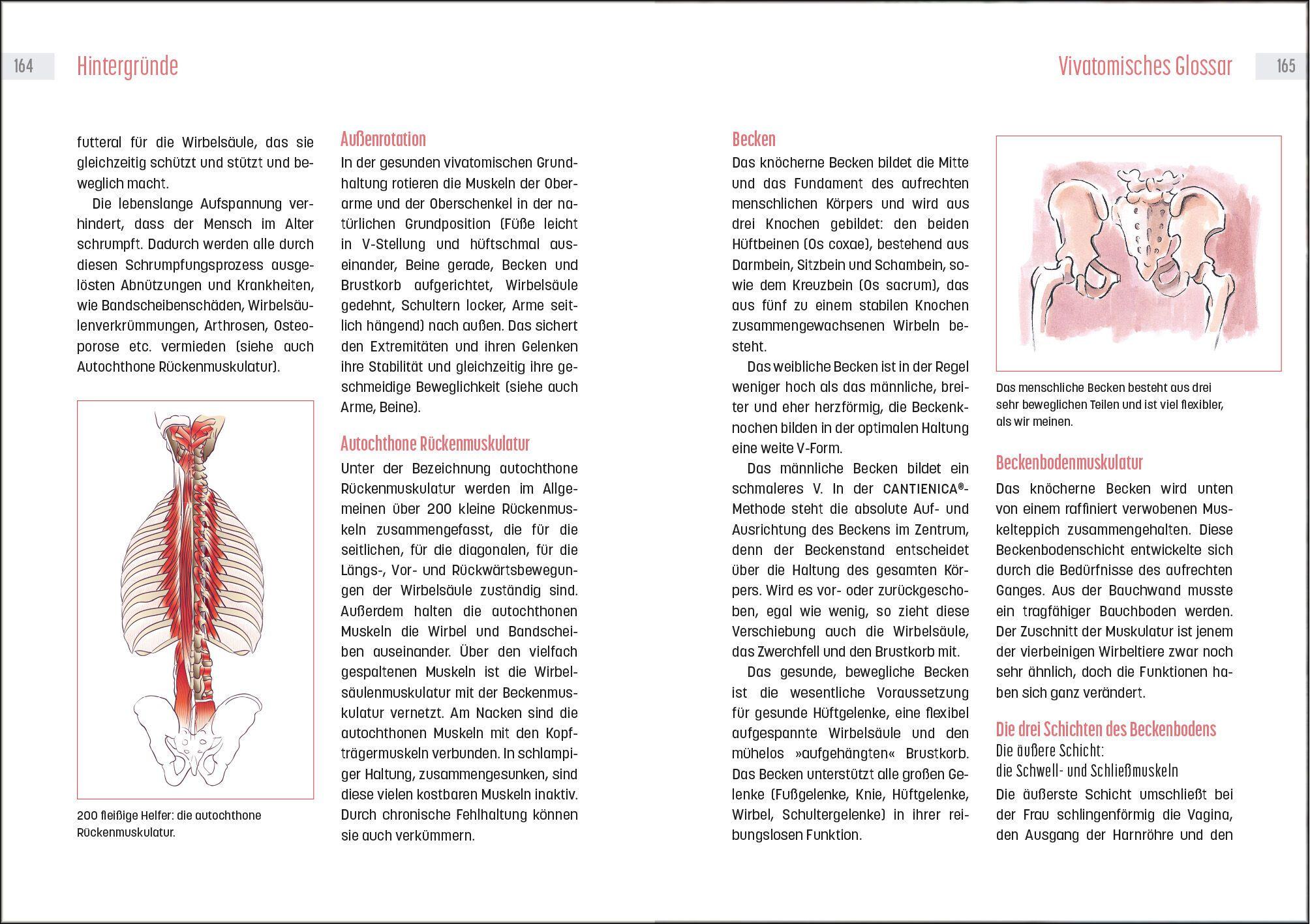 164 Hintergründe

futteral für die Wirbelsäule, das sie gleichzeitig schützt und stützt und beweglich macht.

Die lebenslange Aufspannung verhindert, dass der Mensch im Alter schrumpft. Dadurch werden alle durch diesen Schrumpfungsprozess ausgelösten Abnützungen und Krankheiten, wie Bandscheibenschäden, Wirbelsäulenverkrümmungen, Arthrosen, Osteoporose etc. vermieden (siehe auch Autochthone Rückenmuskulatur).

200 fleißige Helfer: die autochthone Rückenmuskulatur.

Außenrotation
In der gesunden vivatomischen Grundhaltung rotieren die Muskeln der Oberarme und der Oberschenkel in der natürlichen Grundposition (Füße leicht in V-Stellung und hüftschmal auseinander, Beine gerade, Becken und Brustkorb aufgerichtet, Wirbelsäule gedehnt, Schultern locker, Arme seitlich hängend) nach außen. Das sichert den Extremitäten und ihren Gelenken ihre Stabilität und gleichzeitig ihre geschmeidige Beweglichkeit (siehe auch Arme, Beine).

Autochthone Rückenmuskulatur
Unter der Bezeichnung autochthone Rückenmuskulatur werden im Allgemeinen über 200 kleine Rückenmuskeln zusammengefasst, die für die seitlichen, für die diagonalen, für die Längs-, Vor- und Rückwärtsbewegungen der Wirbelsäule zuständig sind. Außerdem halten die autochthonen Muskeln die Wirbel und Bandscheiben auseinander. Über den vielfach gespaltenen Muskeln ist die Wirbelsäulenmuskulatur mit der Beckenmuskulatur vernetzt. Am Nacken sind die autochthonen Muskeln mit den Kopfträgermuskeln verbunden. In schlampiger Haltung, zusammengesunken, sind diese vielen kostbaren Muskeln inaktiv. Durch chronische Fehlhaltung können sie auch verkümmern.

Vivatomisches Glossar 165

Becken
Das knöcherne Becken bildet die Mitte und das Fundament des aufrechten menschlichen Körpers und wird aus drei Knochen gebildet: den beiden Hüftbeinen (Os coxae), bestehend aus Darmbein, Sitzbein und Schambein, sowie dem Kreuzbein (Os sacrum), das aus fünf zu einem stabilen Knochen zusammengewachsenen Wirbeln besteht.

Das weibliche Becken ist in der Regel weniger hoch als das männliche, breiter und eher herzförmig, die Beckenknochen bilden in der optimalen Haltung eine weite V-Form.

Das männliche Becken bildet ein schmaleres V. In der CANTIENICA®-Methode steht die absolute Auf- und Ausrichtung des Beckens im Zentrum, denn der Beckenstand entscheidet über die Haltung des gesamten Körpers. Wird es vor- oder zurückgeschoben, egal wie wenig, so zieht diese Verschiebung auch die Wirbelsäule, das Zwerchfell und den Brustkorb mit.

Das gesunde, bewegliche Becken ist die wesentliche Voraussetzung für gesunde Hüftgelenke, eine flexibel aufgespannte Wirbelsäule und den mühelos »aufgehängten« Brustkorb. Das Becken unterstützt alle großen Gelenke (Fußgelenke, Knie, Hüftgelenke, Wirbel, Schultergelenke) in ihrer reibungslosen Funktion.

Das menschliche Becken besteht aus drei sehr beweglichen Teilen und ist viel flexibler, als wir meinen.

Beckenbodenmuskulatur
Das knöcherne Becken wird unten von einem raffiniert verwobenen Muskelteppich zusammengehalten. Diese Beckenbodenschicht entwickelte sich durch die Bedürfnisse des aufrechten Ganges. Aus der Bauchwand musste ein tragfähiger Bauchboden werden. Der Zuschnitt der Muskulatur ist jenem der vierbeinigen Wirbeltiere zwar noch sehr ähnlich, doch die Funktionen haben sich ganz verändert.

Die drei Schichten des Beckenbodens
Die äußere Schicht:
die Schwell- und Schließmuskeln
Die äußerste Schicht umschließt bei der Frau schlingenförmig die Vagina, den Ausgang der Harnröhre und den